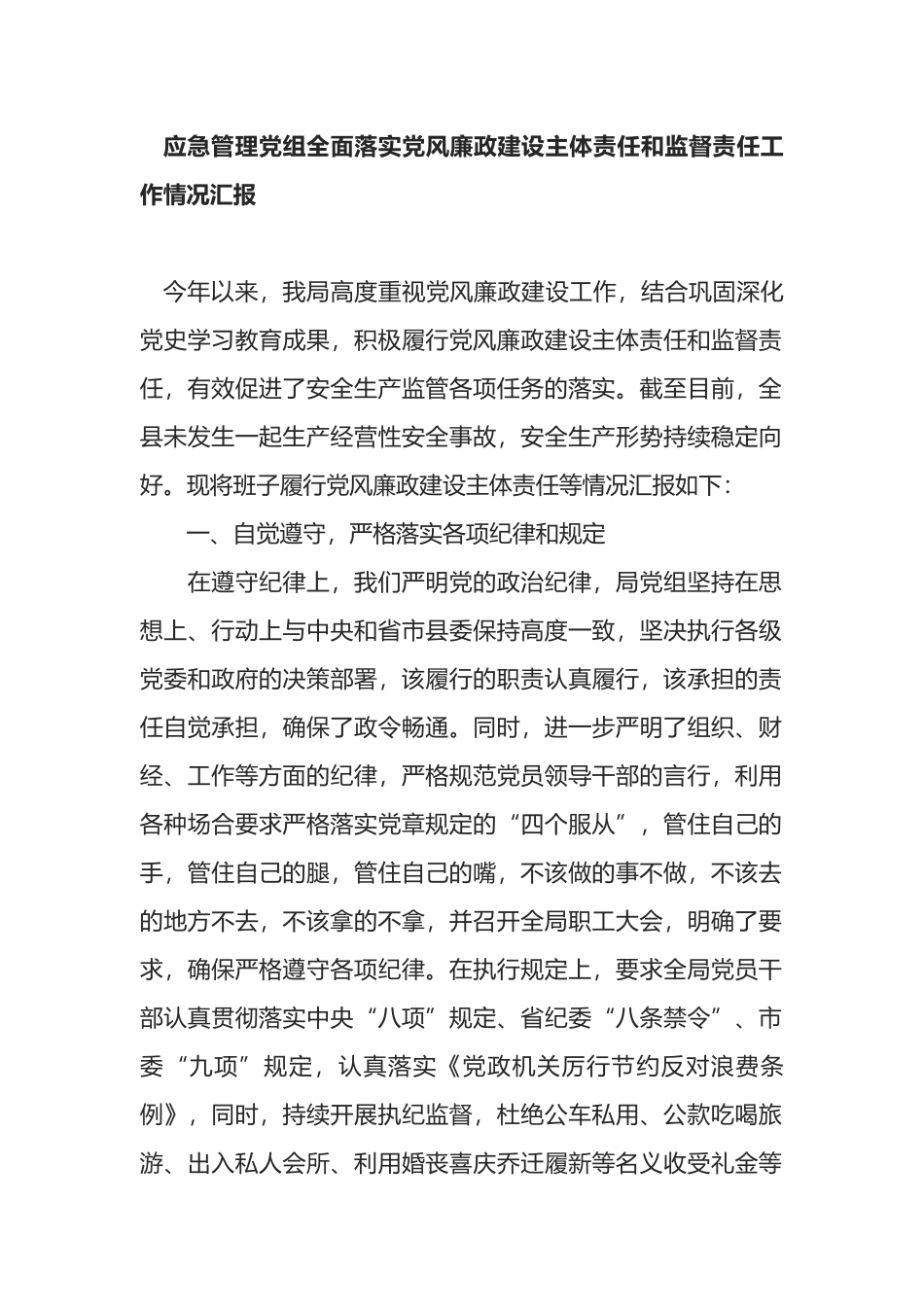 应急管理党组全面落实党风廉政建设主体责任和监督责任工作情况汇报

今年以来，我局高度重视党风廉政建设工作，结合巩固深化党史学习教育成果，积极履行党风廉政建设主体责任和监督责任，有效促进了安全生产监管各项任务的落实。截至目前，全县未发生一起生产经营性安全事故，安全生产形势持续稳定向好。现将班子履行党风廉政建设主体责任等情况汇报如下：

一、自觉遵守，严格落实各项纪律和规定

在遵守纪律上，我们严明党的政治纪律，局党组坚持在思想上、行动上与中央和省市县委保持高度一致，坚决执行各级党委和政府的决策部署，该履行的职责认真履行，该承担的责任自觉承担，确保了政令畅通。同时，进一步严明了组织、财经、工作等方面的纪律，严格规范党员领导干部的言行，利用各种场合要求严格落实党章规定的“四个服从”，管住自己的手，管住自己的腿，管住自己的嘴，不该做的事不做，不该去的地方不去，不该拿的不拿，并召开全局职工大会，明确了要求，确保严格遵守各项纪律。在执行规定上，要求全局党员干部认真贯彻落实中央“八项”规定、省纪委“八条禁令”、市委“九项”规定，认真落实《党政机关厉行节约反对浪费条例》，同时，持续开展执纪监督，杜绝公车私用、公款吃喝旅游、出入私人会所、利用婚丧喜庆乔迁履新等名义收受礼金等